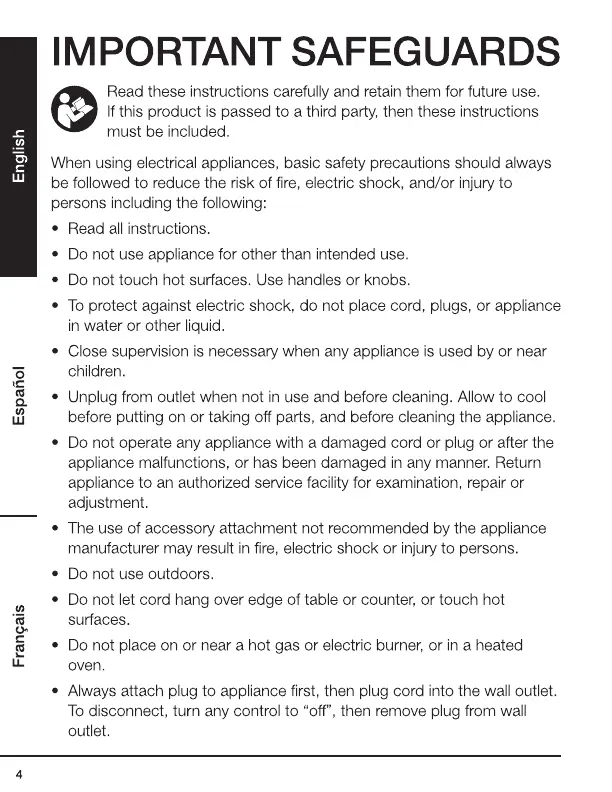 English

Español

Français

IMPORTANT SAFEGUARDS

Read these instructions carefully and retain them for future use. If this product is passed to a third party, then these instructions must be included.

When using electrical appliances, basic safety precautions should always be followed to reduce the risk of fire, electric shock, and/or injury to persons including the following:

• Read all instructions.

• Do not use appliance for other than intended use.

• Do not touch hot surfaces. Use handles or knobs.

• To protect against electric shock, do not place cord, plugs, or appliance in water or other liquid.

• Close supervision is necessary when any appliance is used by or near children.

• Unplug from outlet when not in use and before cleaning. Allow to cool before putting on or taking off parts, and before cleaning the appliance.

• Do not operate any appliance with a damaged cord or plug or after the appliance malfunctions, or has been damaged in any manner. Return appliance to an authorized service facility for examination, repair or adjustment.

• The use of accessory attachment not recommended by the appliance manufacturer may result in fire, electric shock or injury to persons.

• Do not use outdoors.

• Do not let cord hang over edge of table or counter, or touch hot surfaces.

• Do not place on or near a hot gas or electric burner, or in a heated oven.

• Always attach plug to appliance first, then plug cord into the wall outlet. To disconnect, turn any control to "off", then remove plug from wall outlet.

4